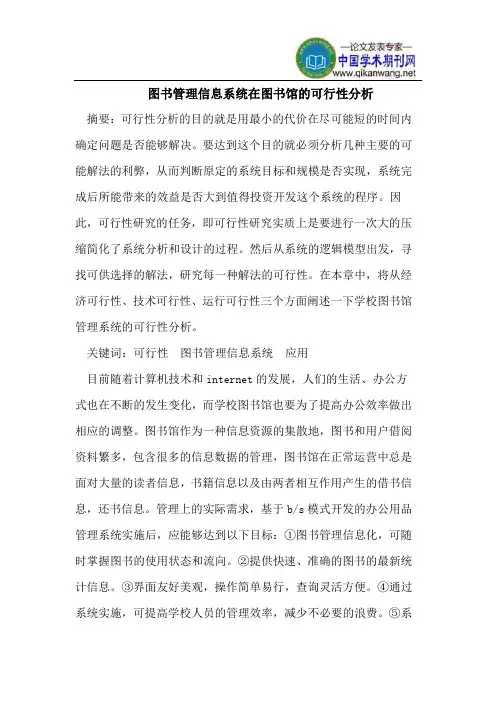 —论文发表专家—
中国学术期刊网
www.qikanwang.net

图书管理信息系统在图书馆的可行性分析

摘要：可行性分析的目的就是用最小的代价在尽可能短的时间内确定问题是否能够解决。要达到这个目的就必须分析几种主要的可能解法的利弊，从而判断原定的系统目标和规模是否实现，系统完成后所能带来的效益是否大到值得投资开发这个系统的程序。因此，可行性研究的任务，即可行性研究实质上是要进行一次大的压缩简化了系统分析和设计的过程。然后从系统的逻辑模型出发，寻找可供选择的解法，研究每一种解法的可行性。在本章中，将从经济可行性、技术可行性、运行可行性三个方面阐述一下学校图书馆管理系统的可行性分析。

关键词：可行性　图书管理信息系统　应用

目前随着计算机技术和 internet 的发展，人们的生活、办公方式也在不断的发生变化，而学校图书馆也要为了提高办公效率做出相应的调整。图书馆作为一种信息资源的集散地，图书和用户借阅资料繁多，包含很多的信息数据的管理，图书馆在正常运营中总是面对大量的读者信息，书籍信息以及由两者相互作用产生的借书信息，还书信息。管理上的实际需求，基于 b/s 模式开发的办公用品管理系统实施后，应能够达到以下目标：①图书管理信息化，可随时掌握图书的使用状态和流向。②提供快速、准确的图书的最新统计信息。③界面友好美观，操作简单易行，查询灵活方便。④通过系统实施，可提高学校人员的管理效率，减少不必要的浪费。⑤系